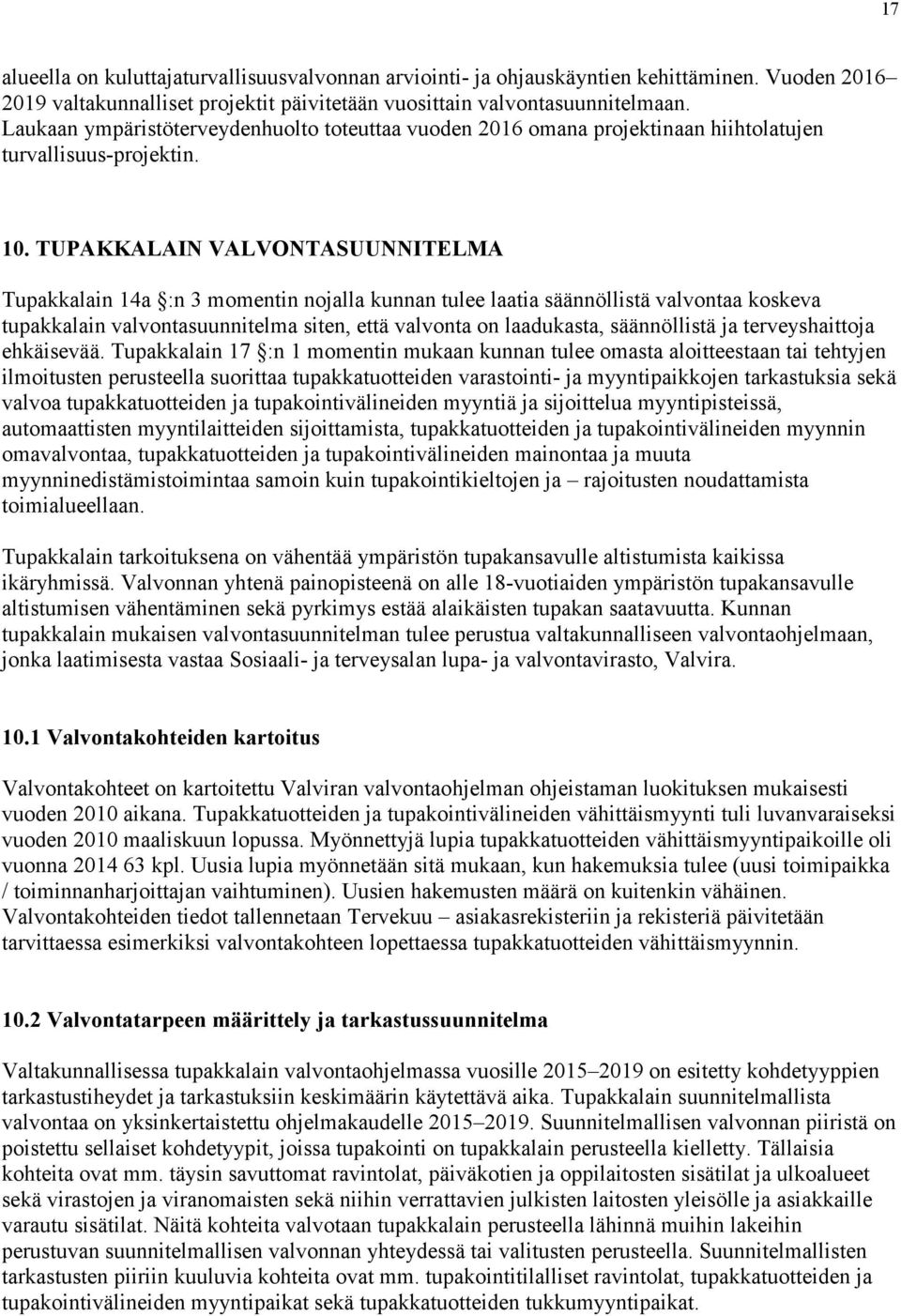 17

alueella on kuluttajaturvallisuusvalvonnan arviointi- ja ohjauskäyntien kehittäminen. Vuoden 2016–2019 valtakunnalliset projektit päivitetään vuosittain valvontasuunnitelmaan. Laukaan ympäristöterveydenhuolto toteuttaa vuoden 2016 omana projektinaan hiihtolatujen turvallisuus-projektin.

10. TUPAKKALAIN VALVONTASUUNNITELMA

Tupakkalain 14a §:n 3 momentin nojalla kunnan tulee laatia säännöllistä valvontaa koskeva tupakkalain valvontasuunnitelma siten, että valvonta on laadukasta, säännöllistä ja terveyshaittoja ehkäisevää. Tupakkalain 17 §:n 1 momentin mukaan kunnan tulee omasta aloitteestaan tai tehtyjen ilmoitusten perusteella suorittaa tupakkatuotteiden varastointi- ja myyntipaikkojen tarkastuksia sekä valvoa tupakkatuotteiden ja tupakointivälineiden myyntiä ja sijoittelua myyntipisteissä, automaattisten myyntilaitteiden sijoittamista, tupakkatuotteiden ja tupakointivälineiden myynnin omavalvontaa, tupakkatuotteiden ja tupakointivälineiden mainontaa ja muuta myynninedistämistoimintaa samoin kuin tupakointikieltojen ja – rajoitusten noudattamista toimialueellaan.

Tupakkalain tarkoituksena on vähentää ympäristön tupakansavulle altistumista kaikissa ikäryhmissä. Valvonnan yhtenä painopisteenä on alle 18-vuotiaiden ympäristön tupakansavulle altistumisen vähentäminen sekä pyrkimys estää alaikäisten tupakan saatavuutta. Kunnan tupakkalain mukaisen valvontasuunnitelman tulee perustua valtakunnalliseen valvontaohjelmaan, jonka laatimisesta vastaa Sosiaali- ja terveysalan lupa- ja valvontavirasto, Valvira.

10.1 Valvontakohteiden kartoitus

Valvontakohteet on kartoitettu Valviran valvontaohjelman ohjeistaman luokituksen mukaisesti vuoden 2010 aikana. Tupakkatuotteiden ja tupakointivälineiden vähittäismyynti tuli luvanvaraiseksi vuoden 2010 maaliskuun lopussa. Myönnettyjä lupia tupakkatuotteiden vähittäismyyntipaikoille oli vuonna 2014 63 kpl. Uusia lupia myönnetään sitä mukaan, kun hakemuksia tulee (uusi toimipaikka / toiminnanharjoittajan vaihtuminen). Uusien hakemusten määrä on kuitenkin vähäinen. Valvontakohteiden tiedot tallennetaan Tervekuu – asiakasrekisteriin ja rekisteriä päivitetään tarvittaessa esimerkiksi valvontakohteen lopettaessa tupakkatuotteiden vähittäismyynnin.

10.2 Valvontatarpeen määrittely ja tarkastussuunnitelma

Valtakunnallisessa tupakkalain valvontaohjelmassa vuosille 2015–2019 on esitetty kohdetyyppien tarkastustiheydet ja tarkastuksiin keskimäärin käytettävä aika. Tupakkalain suunnitelmallista valvontaa on yksinkertaistettu ohjelmakaudelle 2015–2019. Suunnitelmallisen valvonnan piiristä on poistettu sellaiset kohdetyypit, joissa tupakointi on tupakkalain perusteella kielletty. Tällaisia kohteita ovat mm. täysin savuttomat ravintolat, päiväkotien ja oppilaitosten sisätilat ja ulkoalueet sekä virastojen ja viranomaisten sekä niihin verrattavien julkisten laitosten yleisölle ja asiakkaille varautu sisätilat. Näitä kohteita valvotaan tupakkalain perusteella lähinnä muihin lakeihin perustuvan suunnitelmallisen valvonnan yhteydessä tai valitusten perusteella. Suunnitelmallisten tarkastusten piiriin kuuluvia kohteita ovat mm. tupakointitilalliset ravintolat, tupakkatuotteiden ja tupakointivälineiden myyntipaikat sekä tupakkatuotteiden tukkumyyntipaikat.